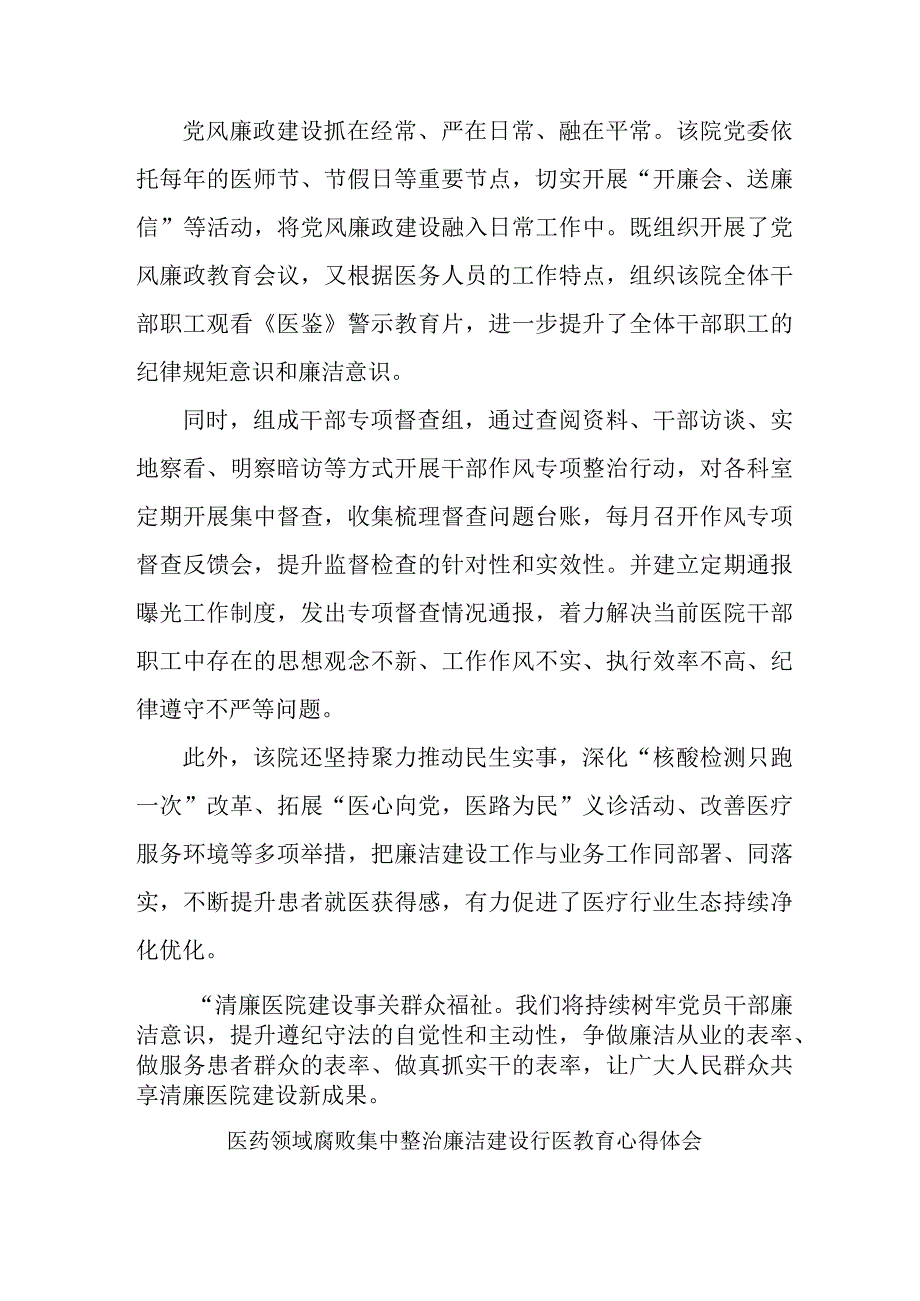 党风廉政建设抓在经常、严在日常、融在平常。该院党委依托每年的医师节、节假日等重要节点，切实开展“开廉会、送廉信”等活动，将党风廉政建设融入日常工作中。既组织开展了党风廉政教育会议，又根据医务人员的工作特点，组织该院全体干部职工观看《医鉴》警示教育片，进一步提升了全体干部职工的纪律规矩意识和廉洁意识。

同时，组成干部专项督查组，通过查阅资料、干部访谈、实地察看、明察暗访等方式开展干部作风专项整治行动，对各科室定期开展集中督查，收集梳理督查问题台账，每月召开作风专项督查反馈会，提升监督检查的针对性和实效性。并建立定期通报曝光工作制度，发出专项督查情况通报，着力解决当前医院干部职工中存在的思想观念不新、工作作风不实、执行效率不高、纪律遵守不严等问题。

此外，该院还坚持聚力推动民生实事，深化“核酸检测只跑一次”改革、拓展“医心向党，医路为民”义诊活动、改善医疗服务环境等多项举措，把廉洁建设工作与业务工作同部署、同落实，不断提升患者就医获得感，有力促进了医疗行业生态持续净化优化。

“清廉医院建设事关群众福祉。我们将持续树牢党员干部廉洁意识，提升遵纪守法的自觉性和主动性，争做廉洁从业的表率、做服务患者群众的表率、做真抓实干的表率，让广大人民群众共享清廉医院建设新成果。

医药领域腐败集中整治廉洁建设行医教育心得体会